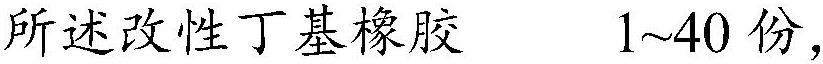 所述改性丁基橡胶　　1~40 份，